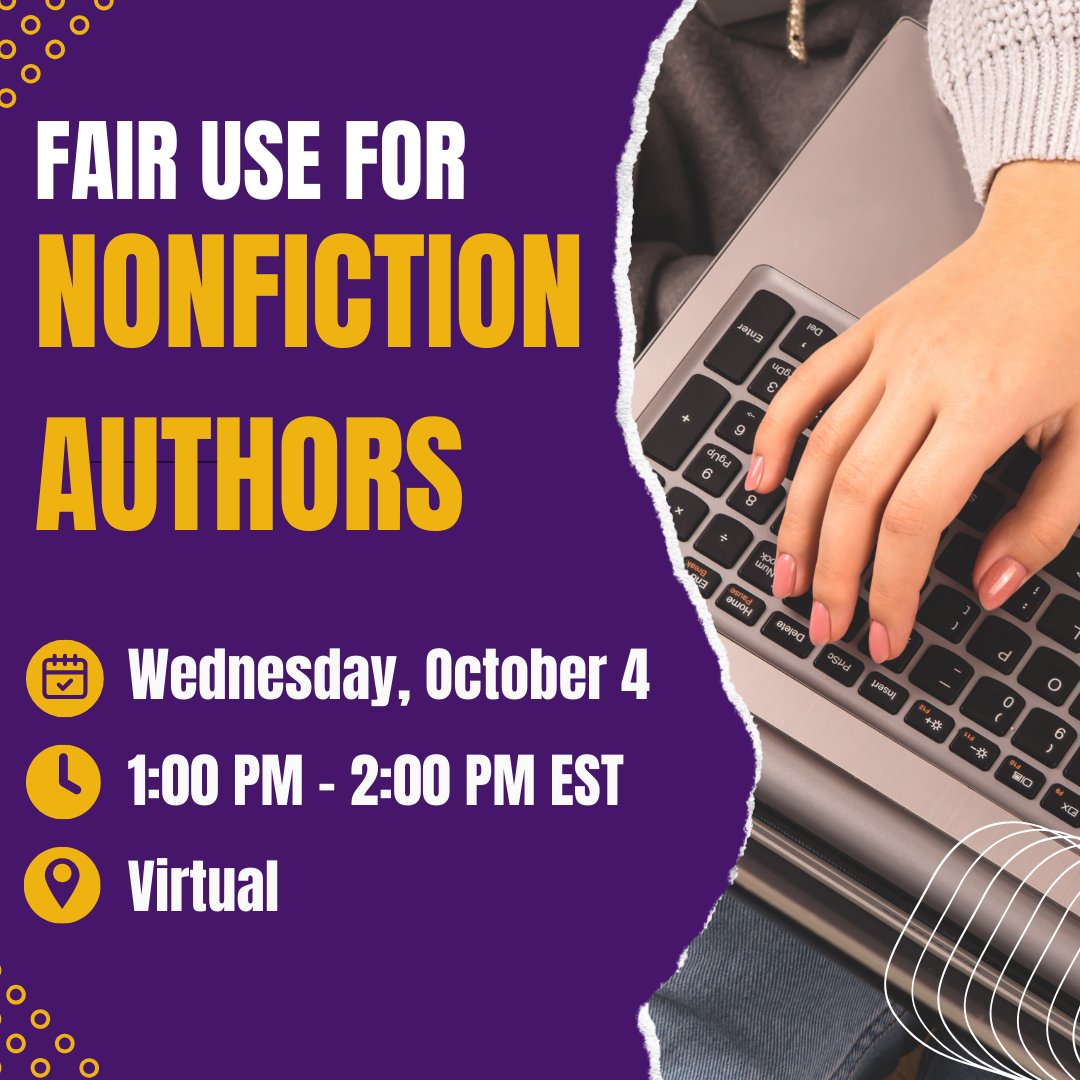 FAIR USE FOR
NONFICTION
AUTHORS

Wednesday, October 4
1:00 PM - 2:00 PM EST
Virtual